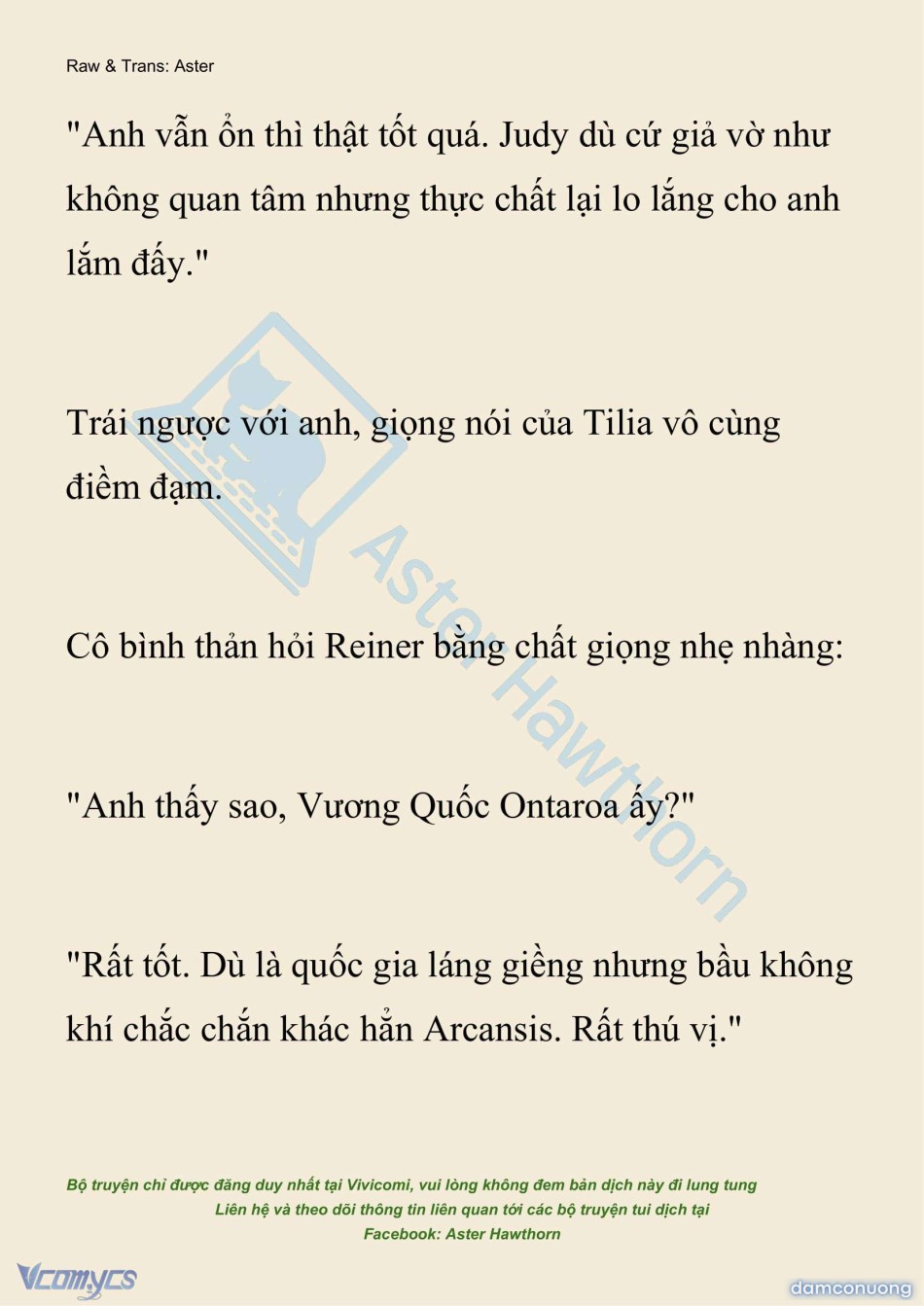 Raw & Trans: Aster

"Anh vẫn ổn thì thật tốt quá. Judy dù cứ giả vờ như không quan tâm nhưng thực chất lại lo lắng cho anh lắm đấy."

Trái ngược với anh, giọng nói của Tilia vô cùng điềm đạm.

Cô bình thản hỏi Reiner bằng chất giọng nhẹ nhàng:

"Anh thấy sao, Vương Quốc Ontaroa ấy?"

"Rất tốt. Dù là quốc gia láng giềng nhưng bầu không khí chắc chắn khác hẳn Arcansis. Rất thú vị."

Bộ truyện chỉ được đăng duy nhất tại Vivicomi, vui lòng không đem bản dịch này đi lung tung
Liên hệ và theo dõi thông tin liên quan tới các bộ truyện tui dịch tại
Facebook: Aster Hawthorn

Vcomycs

damconuong

Aster Hawthorn